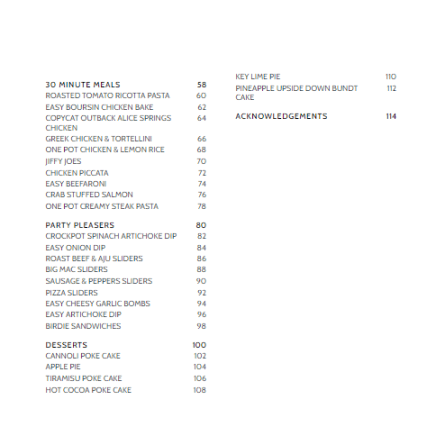 30 MINUTE MEALS 58
ROASTED TOMATO RICOTTA PASTA 60
EASY BOURSIN CHICKEN BAKE 62
COPYCAT OUTBACK ALICE SPRINGS CHICKEN 64
GREEK CHICKEN & TORTELLINI 66
ONE POT CHICKEN & LEMON RICE 68
JIFFY JOES 70
CHICKEN PICCATA 72
EASY BEEFARONI 74
CRAB STUFFED SALMON 76
ONE POT CREAMY STEAK PASTA 78

PARTY PLEASERS 80
CROCKPOT SPINACH ARTICHOKE DIP 82
EASY ONION DIP 84
ROAST BEEF & AJU SLIDERS 86
BIG MAC SLIDERS 88
SAUSAGE & PEPPERS SLIDERS 90
PIZZA SLIDERS 92
EASY CHEESY GARLIC BOMBS 94
EASY ARTICHOKE DIP 96
BIRDIE SANDWICHES 98

DESSERTS 100
CANNOLI POKE CAKE 102
APPLE PIE 104
TIRAMISU POKE CAKE 106
HOT COCOA POKE CAKE 108

KEY LIME PIE 110
PINEAPPLE UPSIDE DOWN BUNDT CAKE 112

ACKNOWLEDGEMENTS 114